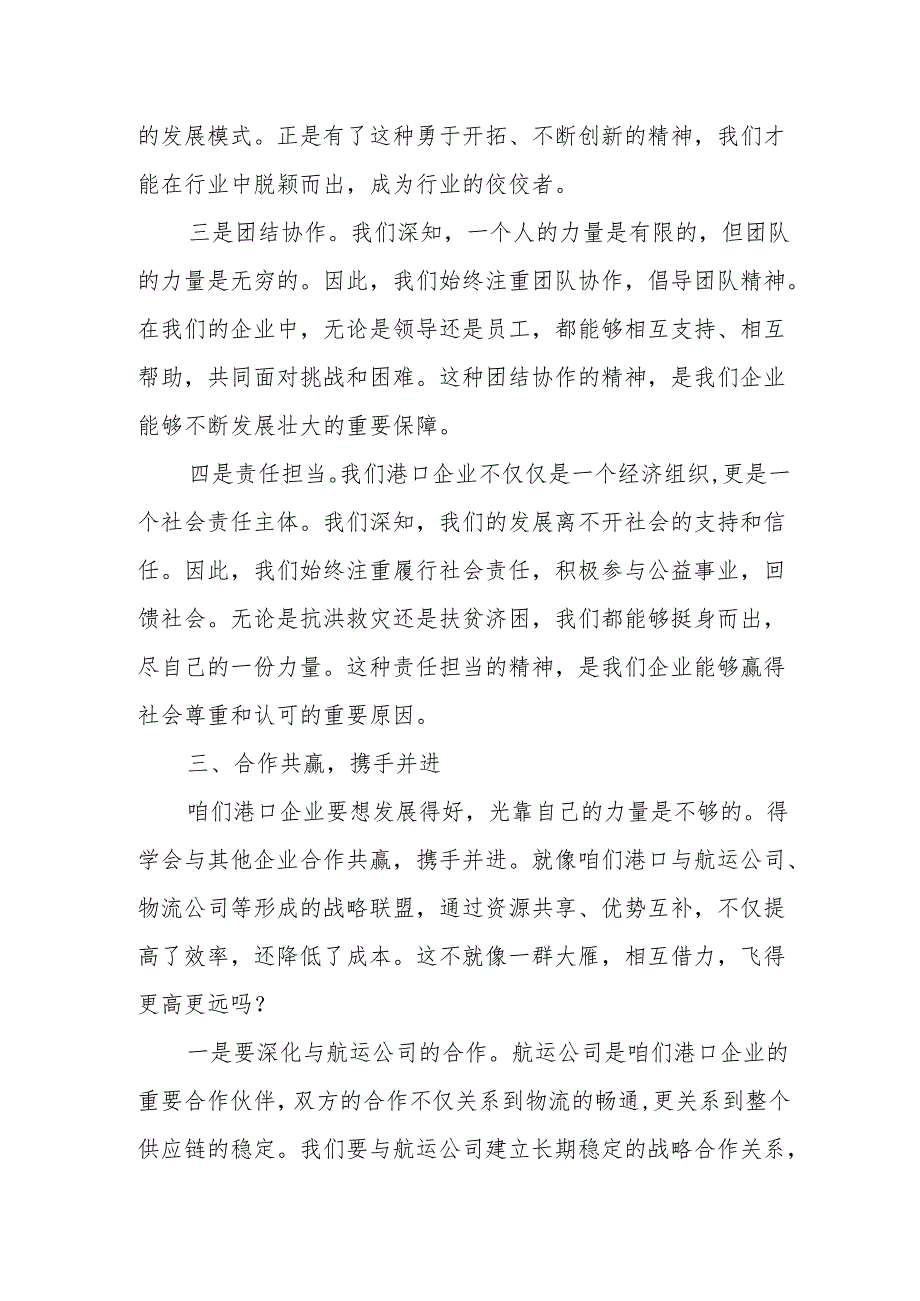 的发展模式。正是有了这种勇于开拓、不断创新的精神，我们才能在行业中脱颖而出，成为行业的佼佼者。

三是团结协作。我们深知，一个人的力量是有限的，但团队的力量是无穷的。因此，我们始终注重团队协作，倡导团队精神。在我们的企业中，无论是领导还是员工，都能够相互支持、相互帮助，共同面对挑战和困难。这种团结协作的精神，是我们企业能够不断发展壮大的重要保障。

四是责任担当。我们港口企业不仅仅是一个经济组织，更是一个社会责任主体。我们深知，我们的发展离不开社会的支持和信任。因此，我们始终注重履行社会责任，积极参与公益事业，回馈社会。无论是抗洪救灾还是扶贫济困，我们都能够挺身而出，尽自己的一份力量。这种责任担当的精神，是我们企业能够赢得社会尊重和认可的重要原因。

三、合作共赢，携手并进

咱们港口企业要想发展得好，光靠自己的力量是不够的。得学会与其他企业合作共赢，携手并进。就像咱们港口与航运公司、物流公司等形成的战略联盟，通过资源共享、优势互补，不仅提高了效率，还降低了成本。这不就像一群大雁，相互借力，飞得更高更远吗？

一是要深化与航运公司的合作。航运公司是咱们港口企业的重要合作伙伴，双方的合作不仅关系到物流的畅通，更关系到整个供应链的稳定。我们要与航运公司建立长期稳定的战略合作关系，